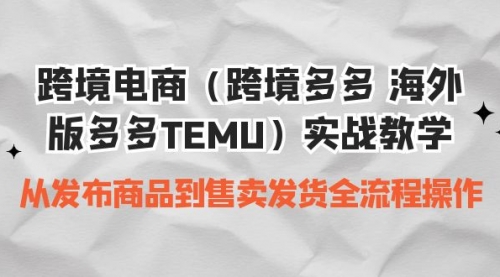 跨境电商（跨境多多 海外版多多TEMU）实战教学

从发布商品到售卖发货全流程操作